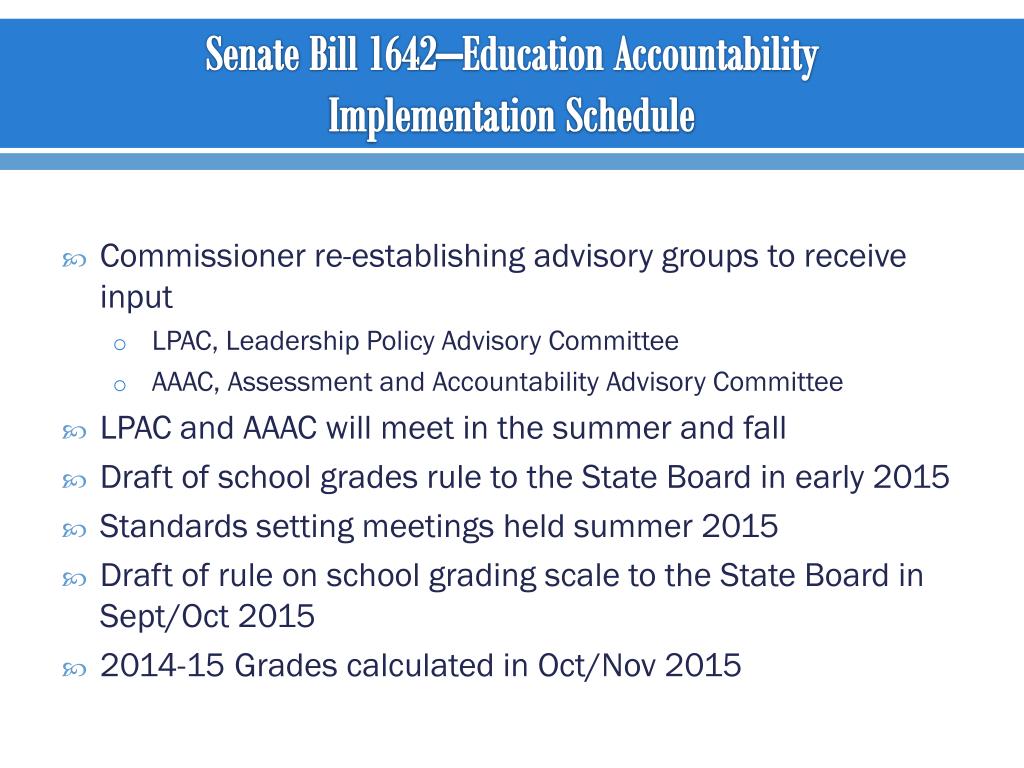 Senate Bill 1642—Education Accountability Implementation Schedule

Commissioner re-establishing advisory groups to receive input

o LPAC, Leadership Policy Advisory Committee

o AAAC, Assessment and Accountability Advisory Committee

LPAC and AAAC will meet in the summer and fall

Draft of school grades rule to the State Board in early 2015

Standards setting meetings held summer 2015

Draft of rule on school grading scale to the State Board in Sept/Oct 2015

2014-15 Grades calculated in Oct/Nov 2015